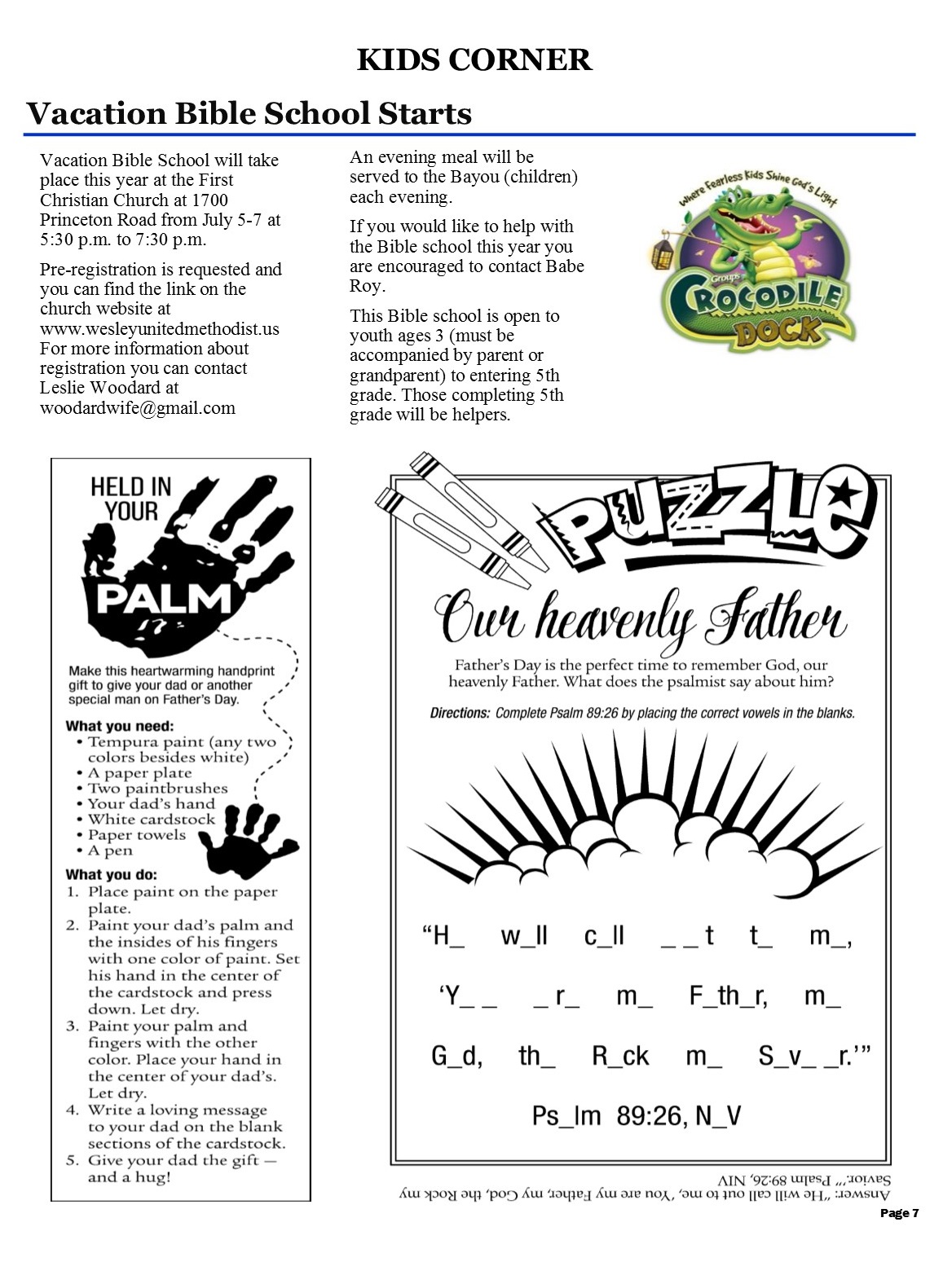 KIDS CORNER

Vacation Bible School Starts

Vacation Bible School will take place this year at the First Christian Church at 1700 Princeton Road from July 5-7 at 5:30 p.m. to 7:30 p.m.

Pre-registration is requested and you can find the link on the church website at www.wesleyunitedmethodist.us For more information about registration you can contact Leslie Woodard at woodardwife@gmail.com

An evening meal will be served to the Bayou (children) each evening.

If you would like to help with the Bible school this year you are encouraged to contact Babe Roy.

This Bible school is open to youth ages 3 (must be accompanied by parent or grandparent) to entering 5th grade. Those completing 5th grade will be helpers.

Where Fearless Kids Shine God's Light
Group's
CROCODILE DOCK

HELD IN YOUR PALM

Make this heartwarming handprint gift to give your dad or another special man on Father's Day.

What you need:
• Tempura paint (any two colors besides white)
• A paper plate
• Two paintbrushes
• Your dad's hand
• White cardstock
• Paper towels
• A pen

What you do:
1. Place paint on the paper plate.
2. Paint your dad's palm and the insides of his fingers with one color of paint. Set his hand in the center of the cardstock and press down. Let dry.
3. Paint your palm and fingers with the other color. Place your hand in the center of your dad's. Let dry.
4. Write a loving message to your dad on the blank sections of the cardstock.
5. Give your dad the gift — and a hug!

PUZZLE

Our heavenly Father

Father's Day is the perfect time to remember God, our heavenly Father. What does the psalmist say about him?

Directions: Complete Psalm 89:26 by placing the correct vowels in the blanks.

"H_ w_ll c_ll _ _t t_ m_,
'Y_ _ _r_ m_ F_th_r, m_
G_d, th_ R_ck m_ S_v_ _r.'"
Ps_lm 89:26, N_V

Answer: "He will call out to me, 'You are my Father, my God, the Rock my Savior.'" Psalm 89:26, NIV

Page 7